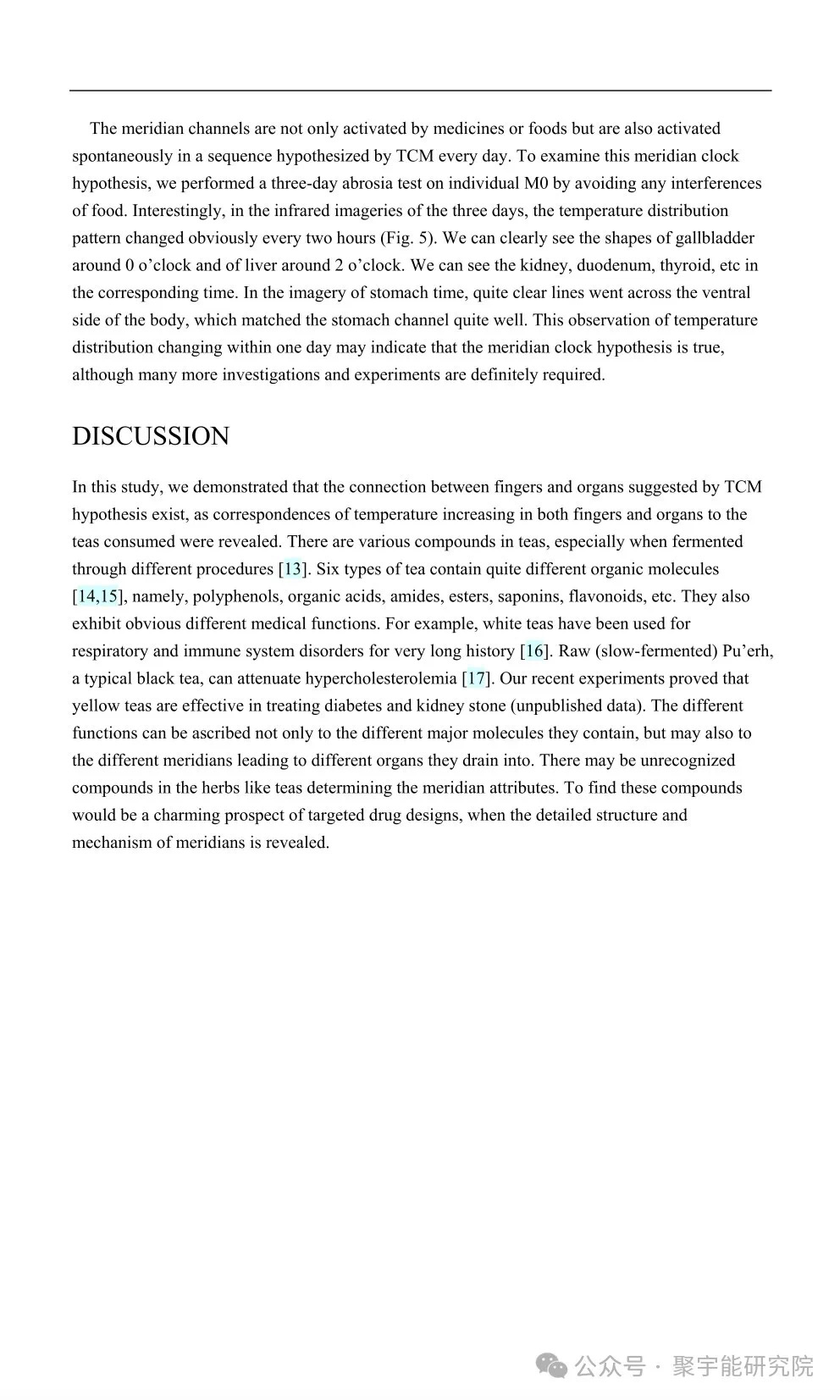 The meridian channels are not only activated by medicines or foods but are also activated spontaneously in a sequence hypothesized by TCM every day. To examine this meridian clock hypothesis, we performed a three-day abrosia test on individual M0 by avoiding any interferences of food. Interestingly, in the infrared imageries of the three days, the temperature distribution pattern changed obviously every two hours (Fig. 5). We can clearly see the shapes of gallbladder around 0 o'clock and of liver around 2 o'clock. We can see the kidney, duodenum, thyroid, etc in the corresponding time. In the imagery of stomach time, quite clear lines went across the ventral side of the body, which matched the stomach channel quite well. This observation of temperature distribution changing within one day may indicate that the meridian clock hypothesis is true, although many more investigations and experiments are definitely required.

DISCUSSION

In this study, we demonstrated that the connection between fingers and organs suggested by TCM hypothesis exist, as correspondences of temperature increasing in both fingers and organs to the teas consumed were revealed. There are various compounds in teas, especially when fermented through different procedures [13]. Six types of tea contain quite different organic molecules [14,15], namely, polyphenols, organic acids, amides, esters, saponins, flavonoids, etc. They also exhibit obvious different medical functions. For example, white teas have been used for respiratory and immune system disorders for very long history [16]. Raw (slow-fermented) Pu'erh, a typical black tea, can attenuate hypercholesterolemia [17]. Our recent experiments proved that yellow teas are effective in treating diabetes and kidney stone (unpublished data). The different functions can be ascribed not only to the different major molecules they contain, but may also to the different meridians leading to different organs they drain into. There may be unrecognized compounds in the herbs like teas determining the meridian attributes. To find these compounds would be a charming prospect of targeted drug designs, when the detailed structure and mechanism of meridians is revealed.

公众号 · 聚宇能研究院